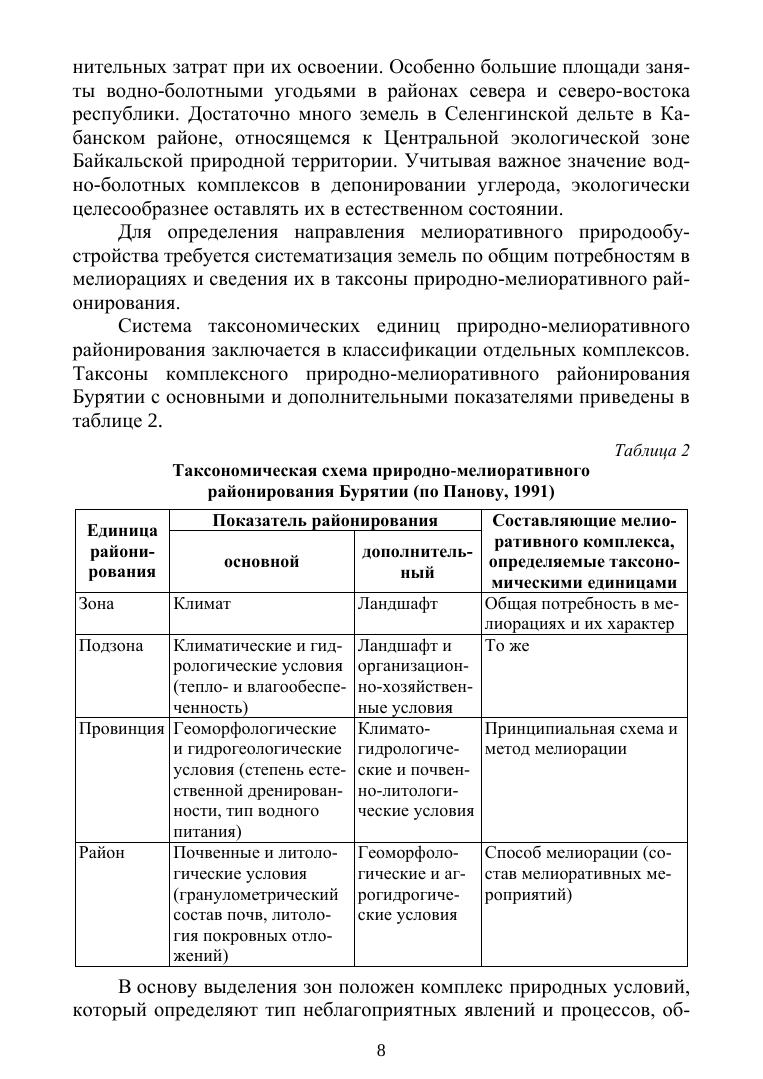 нительных затрат при их освоении. Особенно большие площади заняты водно-болотными угодьями в районах севера и северо-востока республики. Достаточно много земель в Селенгинской дельте в Кабанском районе, относящемся к Центральной экологической зоне Байкальской природной территории. Учитывая важное значение водно-болотных комплексов в депонировании углерода, экологически целесообразнее оставлять их в естественном состоянии.

Для определения направления мелиоративного природообустройства требуется систематизация земель по общим потребностям в мелиорациях и сведения их в таксоны природно-мелиоративного районирования.

Система таксономических единиц природно-мелиоративного районирования заключается в классификации отдельных комплексов. Таксоны комплексного природно-мелиоративного районирования Бурятии с основными и дополнительными показателями приведены в таблице 2.

Таблица 2

Таксономическая схема природно-мелиоративного районирования Бурятии (по Панову, 1991)

| Единица районирования | Показатель районирования: основной | Показатель районирования: дополнительный | Составляющие мелиоративного комплекса, определяемые таксономическими единицами |
|---|---|---|---|
| Зона | Климат | Ландшафт | Общая потребность в мелиорациях и их характер |
| Подзона | Климатические и гидрологические условия (тепло- и влагообеспеченность) | Ландшафт и организационно-хозяйственные условия | То же |
| Провинция | Геоморфологические и гидрогеологические условия (степень естественной дренированности, тип водного питания) | Климато-гидрологические и почвенно-литологические условия | Принципиальная схема и метод мелиорации |
| Район | Почвенные и литологические условия (гранулометрический состав почв, литология покровных отложений) | Геоморфологические и агрогидрогические условия | Способ мелиорации (состав мелиоративных мероприятий) |

В основу выделения зон положен комплекс природных условий, который определяют тип неблагоприятных явлений и процессов, об-

8